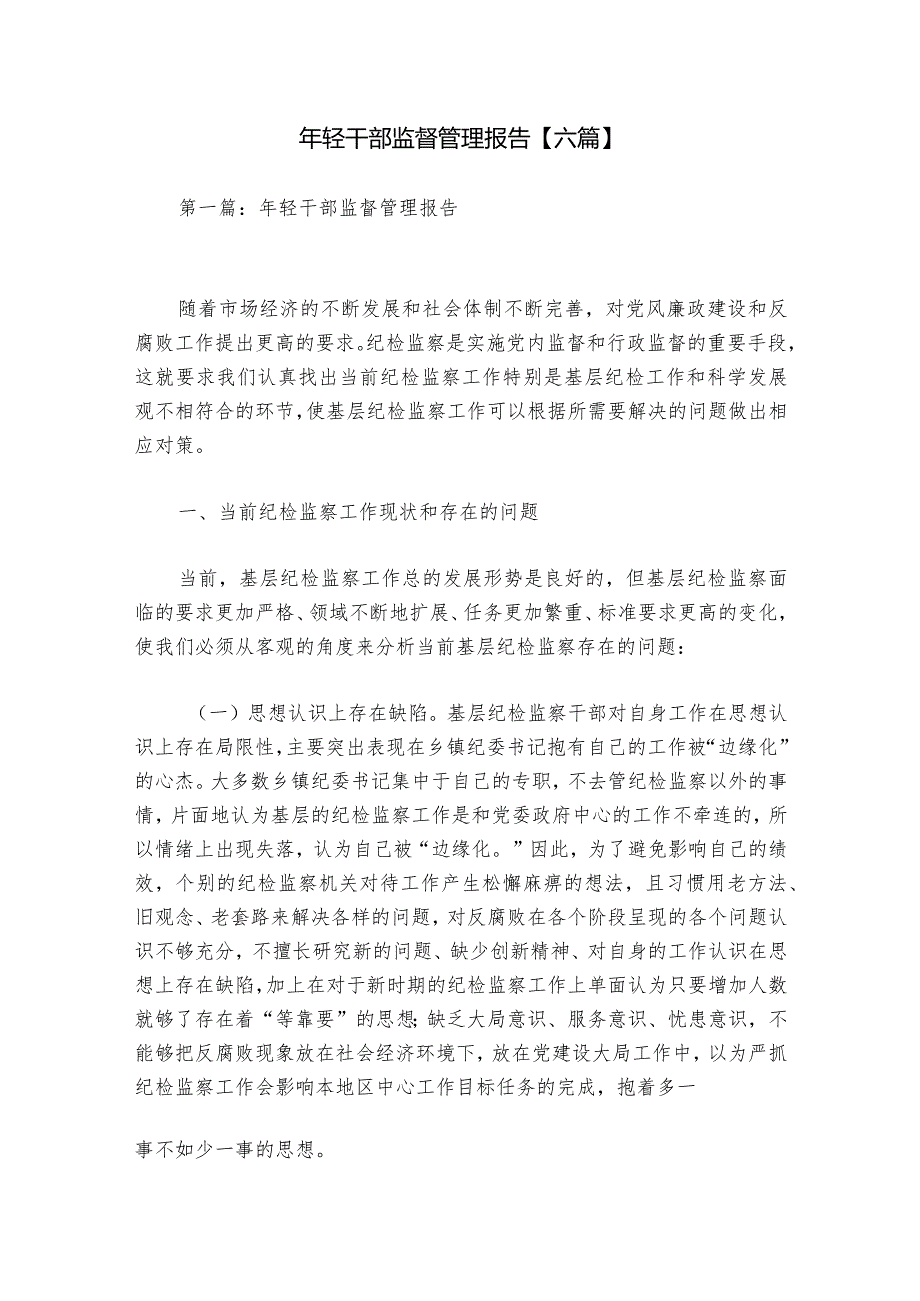 年轻干部监督管理报告【六篇】

第一篇：年轻干部监督管理报告

随着市场经济的不断发展和社会体制不断完善，对党风廉政建设和反腐败工作提出更高的要求。纪检监察是实施党内监督和行政监督的重要手段，这就要求我们认真找出当前纪检监察工作特别是基层纪检工作和科学发展观不相符合的环节，使基层纪检监察工作可以根据所需要解决的问题做出相应对策。

一、当前纪检监察工作现状和存在的问题

当前，基层纪检监察工作总的发展形势是良好的，但基层纪检监察面临的要求更加严格、领域不断地扩展、任务更加繁重、标准要求更高的变化，使我们必须从客观的角度来分析当前基层纪检监察存在的问题：

（一）思想认识上存在缺陷。基层纪检监察干部对自身工作在思想认识上存在局限性，主要突出表现在乡镇纪委书记抱有自己的工作被“边缘化”的心杰。大多数乡镇纪委书记集中于自己的专职，不去管纪检监察以外的事情，片面地认为基层的纪检监察工作是和党委政府中心的工作不牵连的，所以情绪上出现失落，认为自己被“边缘化。”因此，为了避免影响自己的绩效，个别的纪检监察机关对待工作产生松懈麻痹的想法，且习惯用老方法、旧观念、老套路来解决各样的问题，对反腐败在各个阶段呈现的各个问题认识不够充分，不擅长研究新的问题、缺少创新精神、对自身的工作认识在思想上存在缺陷，加上在对于新时期的纪检监察工作上单面认为只要增加人数就够了存在着“等靠要”的思想；缺乏大局意识、服务意识、忧患意识，不能够把反腐败现象放在社会经济环境下，放在党建设大局工作中，以为严抓纪检监察工作会影响本地区中心工作目标任务的完成，抱着多一

事不如少一事的思想。